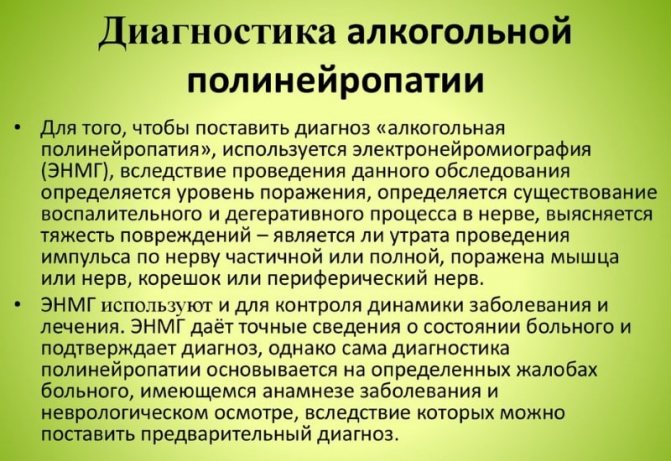 Диагностика алкогольной полинейропатии

• Для того, чтобы поставить диагноз «алкогольная полинейропатия», используется электронейромиография (ЭНМГ), вследствие проведения данного обследования определяется уровень поражения, определяется существование воспалительного и дегеративного процесса в нерве, выясняется тяжесть повреждений – является ли утрата проведения импульса по нерву частичной или полной, поражена мышца или нерв, корешок или периферический нерв.

• ЭНМГ используют и для контроля динамики заболевания и лечения. ЭНМГ даёт точные сведения о состоянии больного и подтверждает диагноз, однако сама диагностика полинейропатии основывается на определенных жалобах больного, имеющемся анамнезе заболевания и неврологическом осмотре, вследствие которых можно поставить предварительный диагноз.